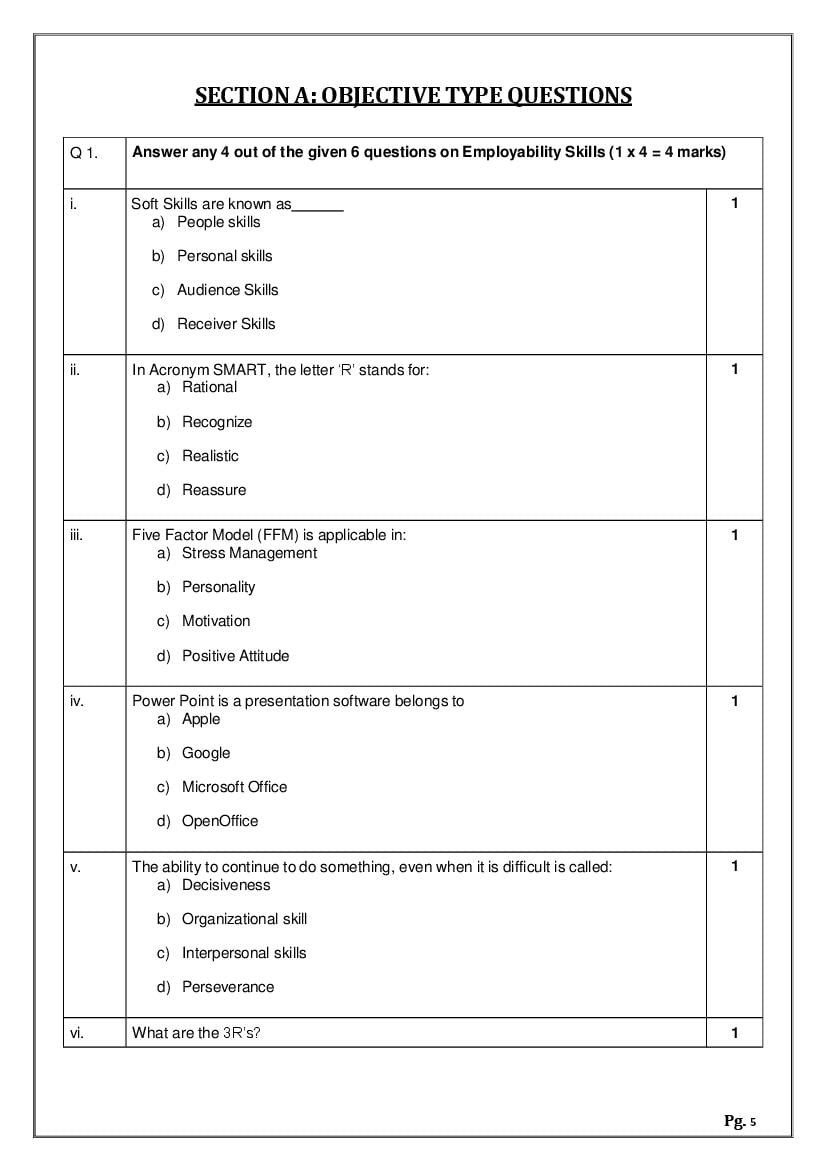 SECTION A: OBJECTIVE TYPE QUESTIONS

| Q 1. | Answer any 4 out of the given 6 questions on Employability Skills (1 x 4 = 4 marks) | |
|---|---|---|
| i. | Soft Skills are known as______ a) People skills b) Personal skills c) Audience Skills d) Receiver Skills | 1 |
| ii. | In Acronym SMART, the letter 'R' stands for: a) Rational b) Recognize c) Realistic d) Reassure | 1 |
| iii. | Five Factor Model (FFM) is applicable in: a) Stress Management b) Personality c) Motivation d) Positive Attitude | 1 |
| iv. | Power Point is a presentation software belongs to a) Apple b) Google c) Microsoft Office d) OpenOffice | 1 |
| v. | The ability to continue to do something, even when it is difficult is called: a) Decisiveness b) Organizational skill c) Interpersonal skills d) Perseverance | 1 |
| vi. | What are the 3R's? | 1 |

Pg. 5